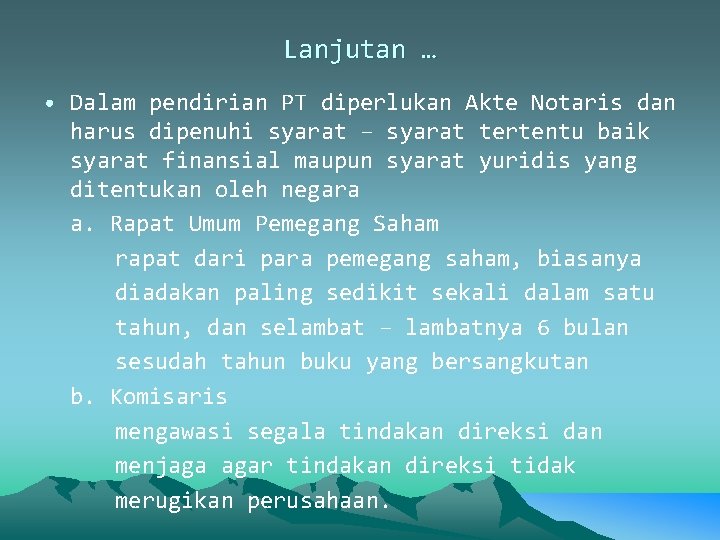 Lanjutan …

• Dalam pendirian PT diperlukan Akte Notaris dan harus dipenuhi syarat – syarat tertentu baik syarat finansial maupun syarat yuridis yang ditentukan oleh negara

a. Rapat Umum Pemegang Saham

rapat dari para pemegang saham, biasanya diadakan paling sedikit sekali dalam satu tahun, dan selambat – lambatnya 6 bulan sesudah tahun buku yang bersangkutan

b. Komisaris

mengawasi segala tindakan direksi dan menjaga agar tindakan direksi tidak merugikan perusahaan.